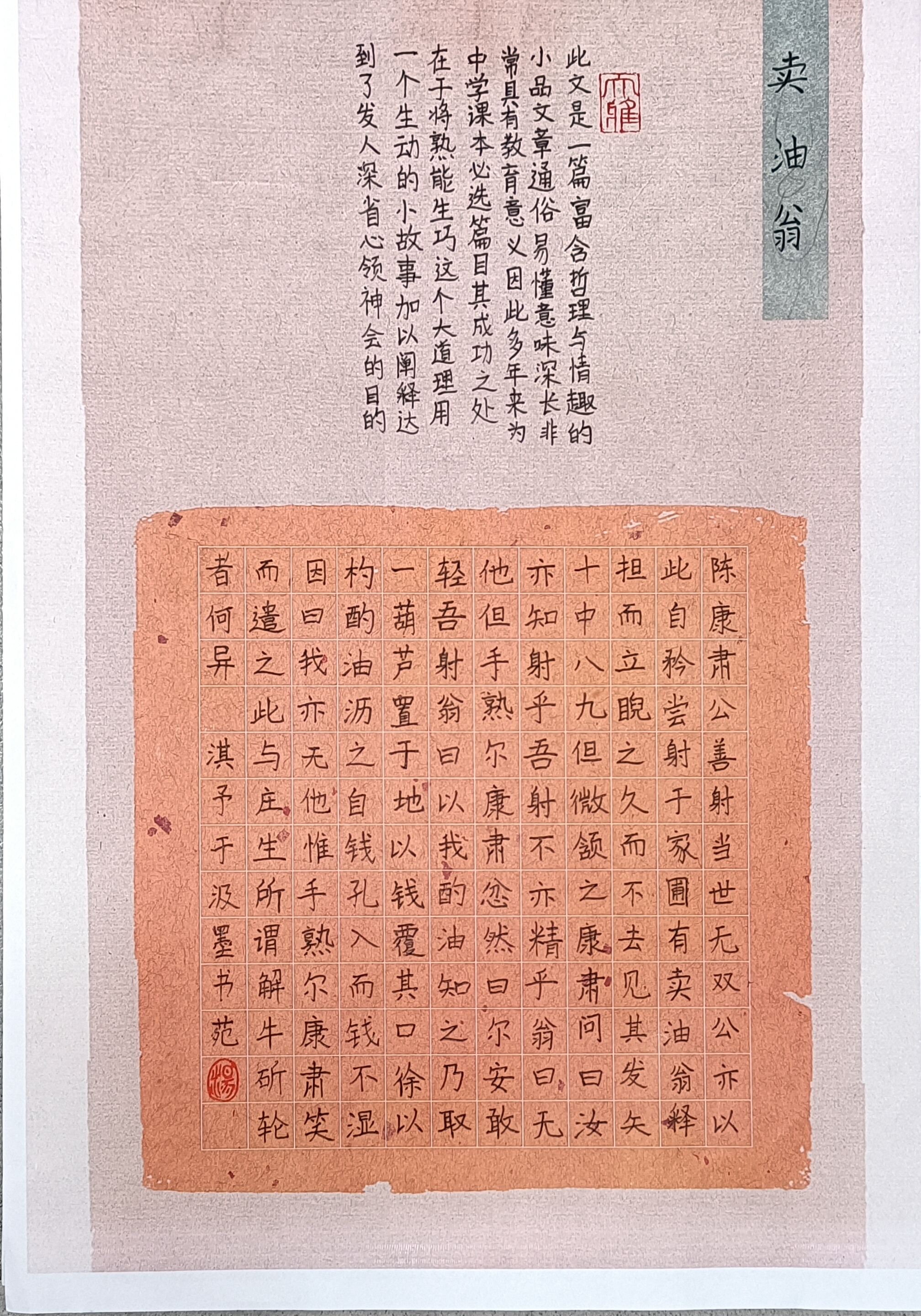 卖油翁

此文是一篇富含哲理与情趣的小品文章通俗易懂意味深长非常具有教育意义因此多年来为中学课本必选篇目其成功之处在于将熟能生巧这个大道理用一个生动的小故事加以阐释达到了发人深省心领神会的目的

陈康肃公善射当世无双公亦以此自矜尝射于家圃有卖油翁释担而立睨之久而不去见其发矢十中八九但微颔之康肃问曰汝亦知射乎吾射不亦精乎翁曰无他但手熟尔康肃忿然曰尔安敢轻吾射翁曰以我酌油知之乃取一葫芦置于地以钱覆其口徐以杓酌油沥之自钱孔入而钱不湿因曰我亦无他惟手熟尔康肃笑而遣之此与庄生所谓解牛斫轮者何异

淇予于汲墨书苑